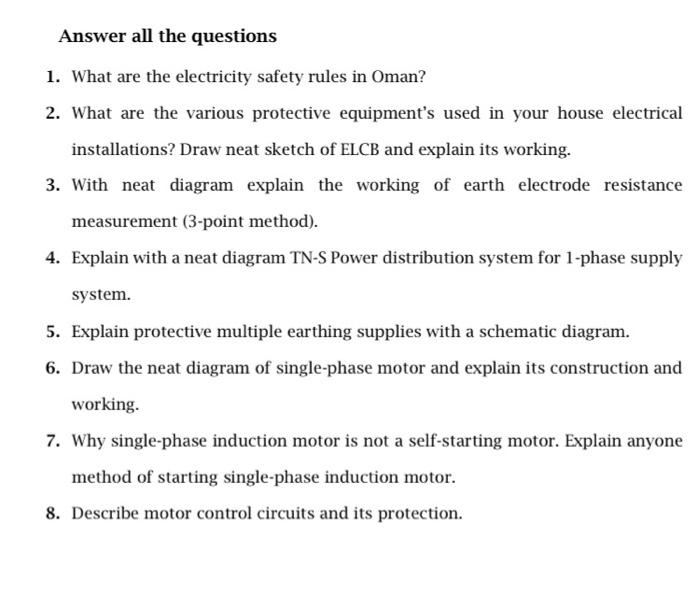 Answer all the questions

1. What are the electricity safety rules in Oman?

2. What are the various protective equipment's used in your house electrical installations? Draw neat sketch of ELCB and explain its working.

3. With neat diagram explain the working of earth electrode resistance measurement (3-point method).

4. Explain with a neat diagram TN-S Power distribution system for 1-phase supply system.

5. Explain protective multiple earthing supplies with a schematic diagram.

6. Draw the neat diagram of single-phase motor and explain its construction and working.

7. Why single-phase induction motor is not a self-starting motor. Explain anyone method of starting single-phase induction motor.

8. Describe motor control circuits and its protection.